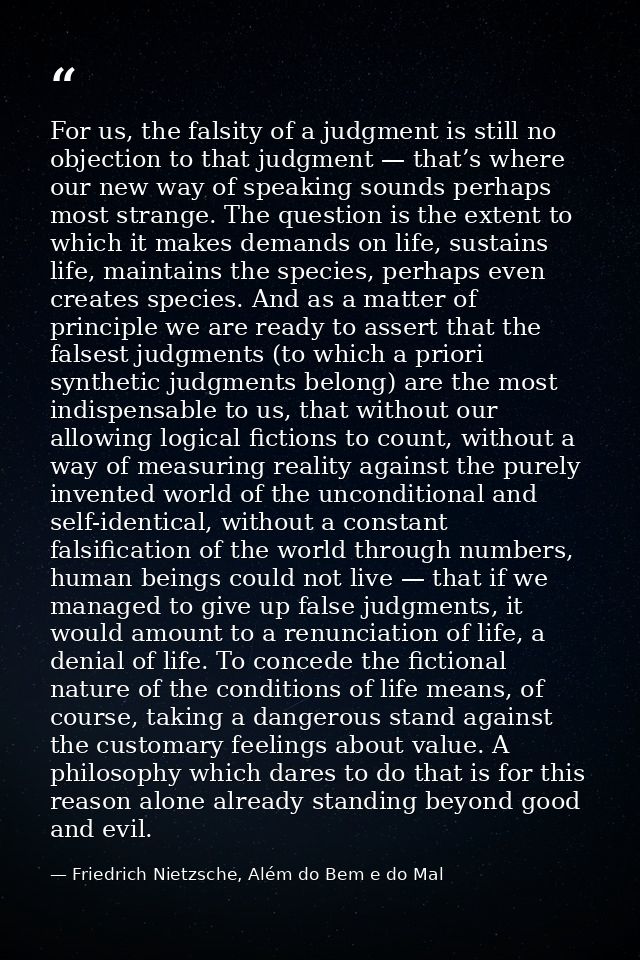 "

For us, the falsity of a judgment is still no objection to that judgment — that's where our new way of speaking sounds perhaps most strange. The question is the extent to which it makes demands on life, sustains life, maintains the species, perhaps even creates species. And as a matter of principle we are ready to assert that the falsest judgments (to which a priori synthetic judgments belong) are the most indispensable to us, that without our allowing logical fictions to count, without a way of measuring reality against the purely invented world of the unconditional and self-identical, without a constant falsification of the world through numbers, human beings could not live — that if we managed to give up false judgments, it would amount to a renunciation of life, a denial of life. To concede the fictional nature of the conditions of life means, of course, taking a dangerous stand against the customary feelings about value. A philosophy which dares to do that is for this reason alone already standing beyond good and evil.

— Friedrich Nietzsche, Além do Bem e do Mal